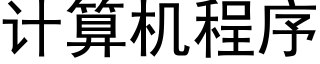 计算机程序